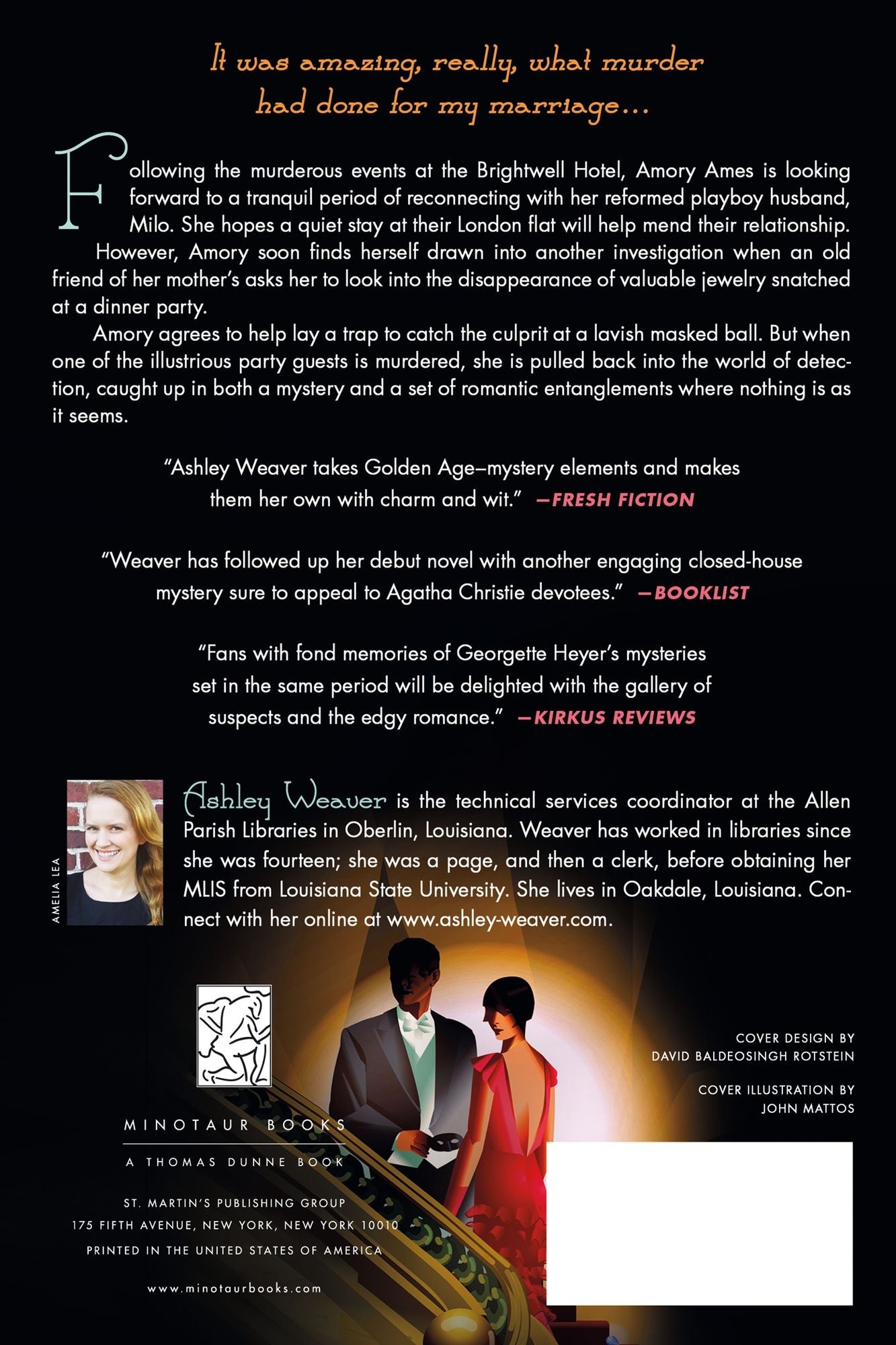 It was amazing, really, what murder had done for my marriage...

Following the murderous events at the Brightwell Hotel, Amory Ames is looking forward to a tranquil period of reconnecting with her reformed playboy husband, Milo. She hopes a quiet stay at their London flat will help mend their relationship.

However, Amory soon finds herself drawn into another investigation when an old friend of her mother's asks her to look into the disappearance of valuable jewelry snatched at a dinner party.

Amory agrees to help lay a trap to catch the culprit at a lavish masked ball. But when one of the illustrious party guests is murdered, she is pulled back into the world of detection, caught up in both a mystery and a set of romantic entanglements where nothing is as it seems.

"Ashley Weaver takes Golden Age–mystery elements and makes them her own with charm and wit." —FRESH FICTION

"Weaver has followed up her debut novel with another engaging closed-house mystery sure to appeal to Agatha Christie devotees." —BOOKLIST

"Fans with fond memories of Georgette Heyer's mysteries set in the same period will be delighted with the gallery of suspects and the edgy romance." —KIRKUS REVIEWS

AMELIA LEA

Ashley Weaver is the technical services coordinator at the Allen Parish Libraries in Oberlin, Louisiana. Weaver has worked in libraries since she was fourteen; she was a page, and then a clerk, before obtaining her MLIS from Louisiana State University. She lives in Oakdale, Louisiana. Connect with her online at www.ashley-weaver.com.

COVER DESIGN BY
DAVID BALDEOSINGH ROTSTEIN

COVER ILLUSTRATION BY
JOHN MATTOS

MINOTAUR BOOKS
A THOMAS DUNNE BOOK

ST. MARTIN'S PUBLISHING GROUP
175 FIFTH AVENUE, NEW YORK, NEW YORK 10010
PRINTED IN THE UNITED STATES OF AMERICA

www.minotaurbooks.com